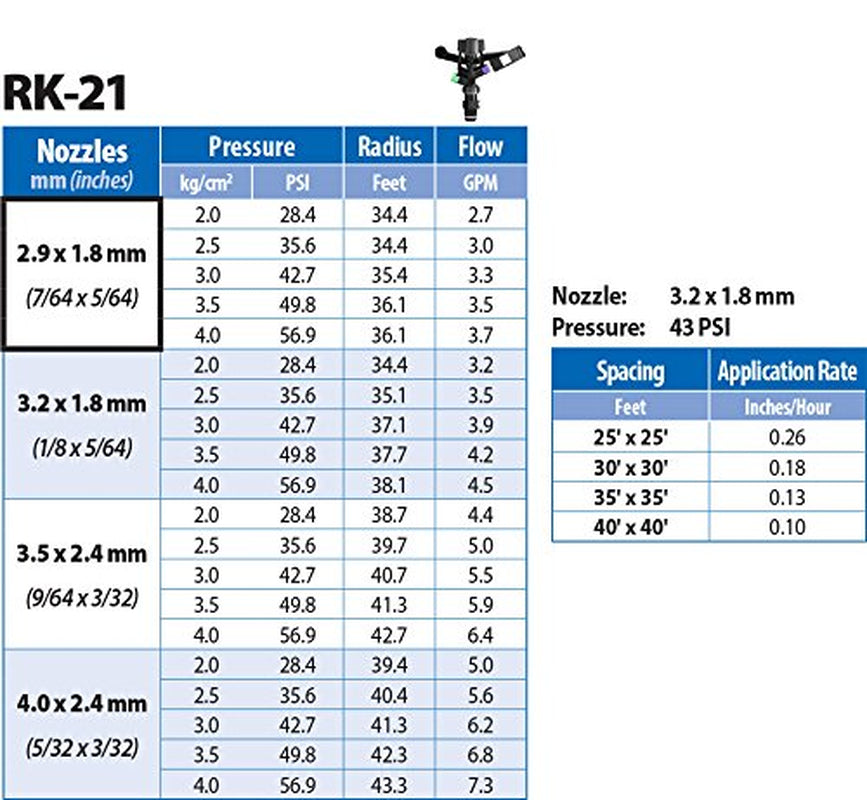 RK-21

| Nozzles mm (inches) | Pressure kg/cm² | Pressure PSI | Radius Feet | Flow GPM |
|---|---|---|---|---|
| 2.9 x 1.8 mm (7/64 x 5/64) | 2.0 | 28.4 | 34.4 | 2.7 |
| | 2.5 | 35.6 | 34.4 | 3.0 |
| | 3.0 | 42.7 | 35.4 | 3.3 |
| | 3.5 | 49.8 | 36.1 | 3.5 |
| | 4.0 | 56.9 | 36.1 | 3.7 |
| 3.2 x 1.8 mm (1/8 x 5/64) | 2.0 | 28.4 | 34.4 | 3.2 |
| | 2.5 | 35.6 | 35.1 | 3.5 |
| | 3.0 | 42.7 | 37.1 | 3.9 |
| | 3.5 | 49.8 | 37.7 | 4.2 |
| | 4.0 | 56.9 | 38.1 | 4.5 |
| 3.5 x 2.4 mm (9/64 x 3/32) | 2.0 | 28.4 | 38.7 | 4.4 |
| | 2.5 | 35.6 | 39.7 | 5.0 |
| | 3.0 | 42.7 | 40.7 | 5.5 |
| | 3.5 | 49.8 | 41.3 | 5.9 |
| | 4.0 | 56.9 | 42.7 | 6.4 |
| 4.0 x 2.4 mm (5/32 x 3/32) | 2.0 | 28.4 | 39.4 | 5.0 |
| | 2.5 | 35.6 | 40.4 | 5.6 |
| | 3.0 | 42.7 | 41.3 | 6.2 |
| | 3.5 | 49.8 | 42.3 | 6.8 |
| | 4.0 | 56.9 | 43.3 | 7.3 |

Nozzle: 3.2 x 1.8 mm
Pressure: 43 PSI

| Spacing Feet | Application Rate Inches/Hour |
|---|---|
| 25' x 25' | 0.26 |
| 30' x 30' | 0.18 |
| 35' x 35' | 0.13 |
| 40' x 40' | 0.10 |